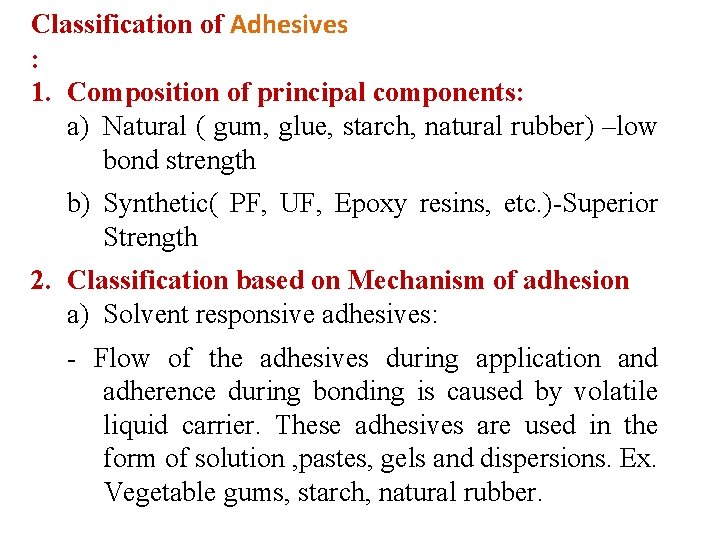 Classification of Adhesives
:
1. Composition of principal components:
a) Natural ( gum, glue, starch, natural rubber) –low bond strength
b) Synthetic( PF, UF, Epoxy resins, etc.)-Superior Strength
2. Classification based on Mechanism of adhesion
a) Solvent responsive adhesives:
- Flow of the adhesives during application and adherence during bonding is caused by volatile liquid carrier. These adhesives are used in the form of solution ,pastes, gels and dispersions. Ex. Vegetable gums, starch, natural rubber.